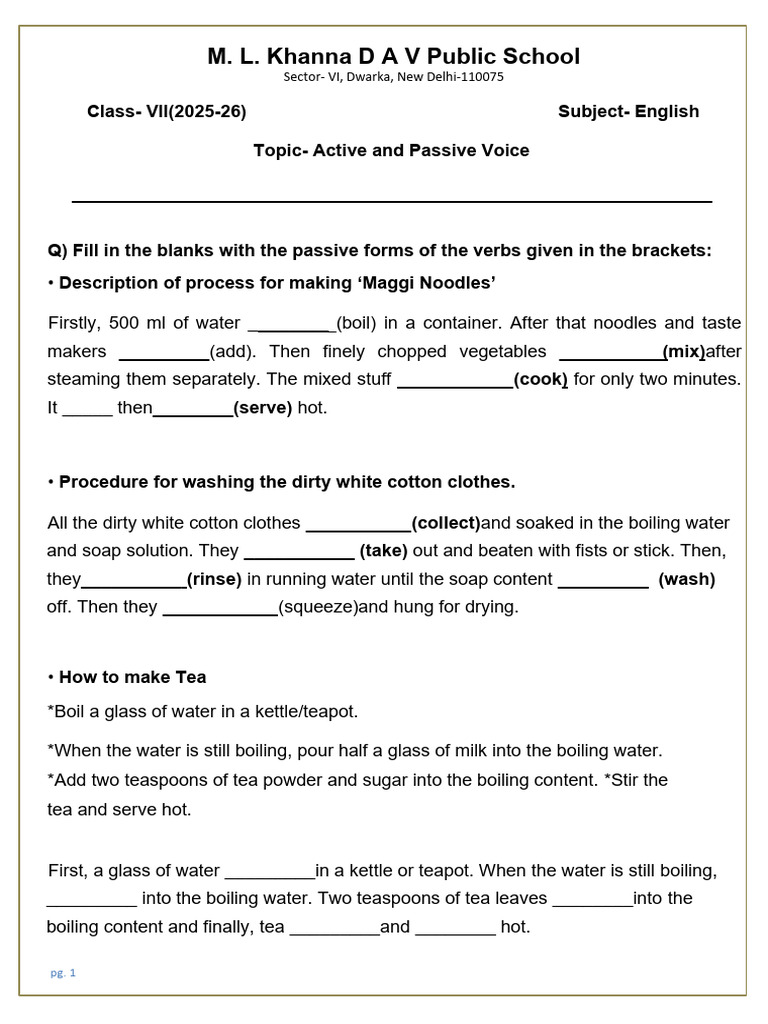 M. L. Khanna D A V Public School
Sector- VI, Dwarka, New Delhi-110075

Class- VII(2025-26)

Subject- English

Topic- Active and Passive Voice

Q) Fill in the blanks with the passive forms of the verbs given in the brackets:

• Description of process for making 'Maggi Noodles'

Firstly, 500 ml of water _________(boil) in a container. After that noodles and taste makers _________(add). Then finely chopped vegetables ___________(mix)after steaming them separately. The mixed stuff ____________(cook) for only two minutes. It _____ then________(serve) hot.

• Procedure for washing the dirty white cotton clothes.

All the dirty white cotton clothes ___________(collect)and soaked in the boiling water and soap solution. They ___________ (take) out and beaten with fists or stick. Then, they___________(rinse) in running water until the soap content _________ (wash) off. Then they ____________(squeeze)and hung for drying.

• How to make Tea

*Boil a glass of water in a kettle/teapot.

*When the water is still boiling, pour half a glass of milk into the boiling water.
*Add two teaspoons of tea powder and sugar into the boiling content. *Stir the tea and serve hot.

First, a glass of water _________in a kettle or teapot. When the water is still boiling, _________ into the boiling water. Two teaspoons of tea leaves ________into the boiling content and finally, tea _________and ________ hot.

pg. 1